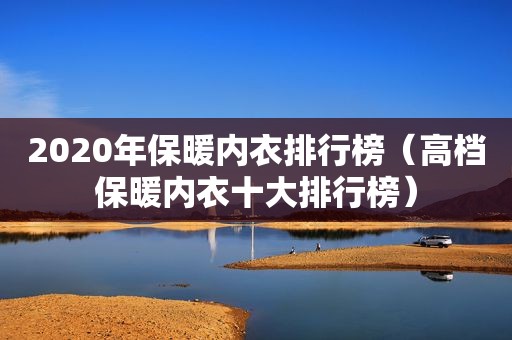 2020年保暖内衣排行榜（高档保暖内衣十大排行榜）